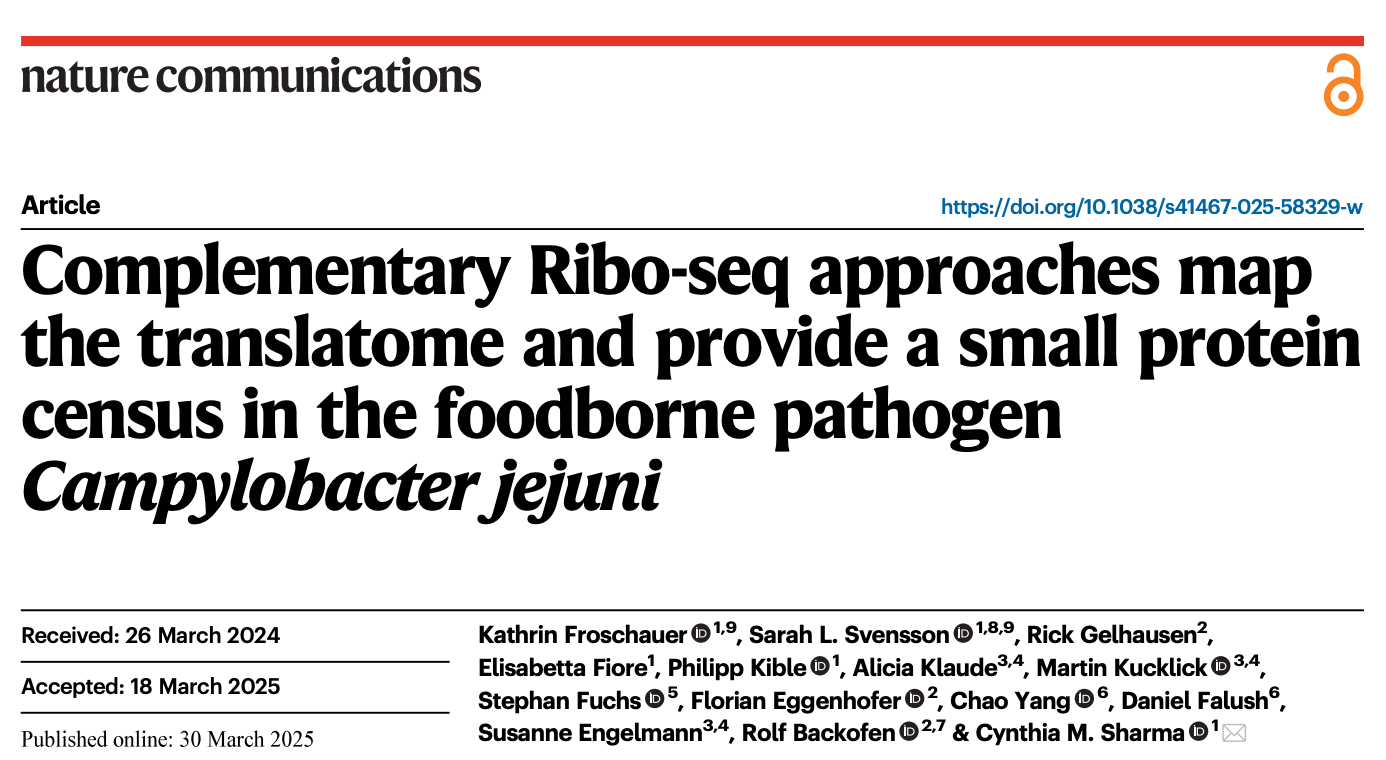 nature communications

Article

https://doi.org/10.1038/s41467-025-58329-w

Complementary Ribo-seq approaches map the translatome and provide a small protein census in the foodborne pathogen Campylobacter jejuni

Received: 26 March 2024

Accepted: 18 March 2025

Published online: 30 March 2025

Kathrin Froschauer $^{1,9}$, Sarah L. Svensson $^{1,8,9}$, Rick Gelhausen$^{2}$, Elisabetta Fiore$^{1}$, Philipp Kible $^{1}$, Alicia Klaude$^{3,4}$, Martin Kucklick $^{3,4}$, Stephan Fuchs $^{5}$, Florian Eggenhofer $^{2}$, Chao Yang $^{6}$, Daniel Falush$^{6}$, Susanne Engelmann$^{3,4}$, Rolf Backofen $^{2,7}$ & Cynthia M. Sharma $^{1}$